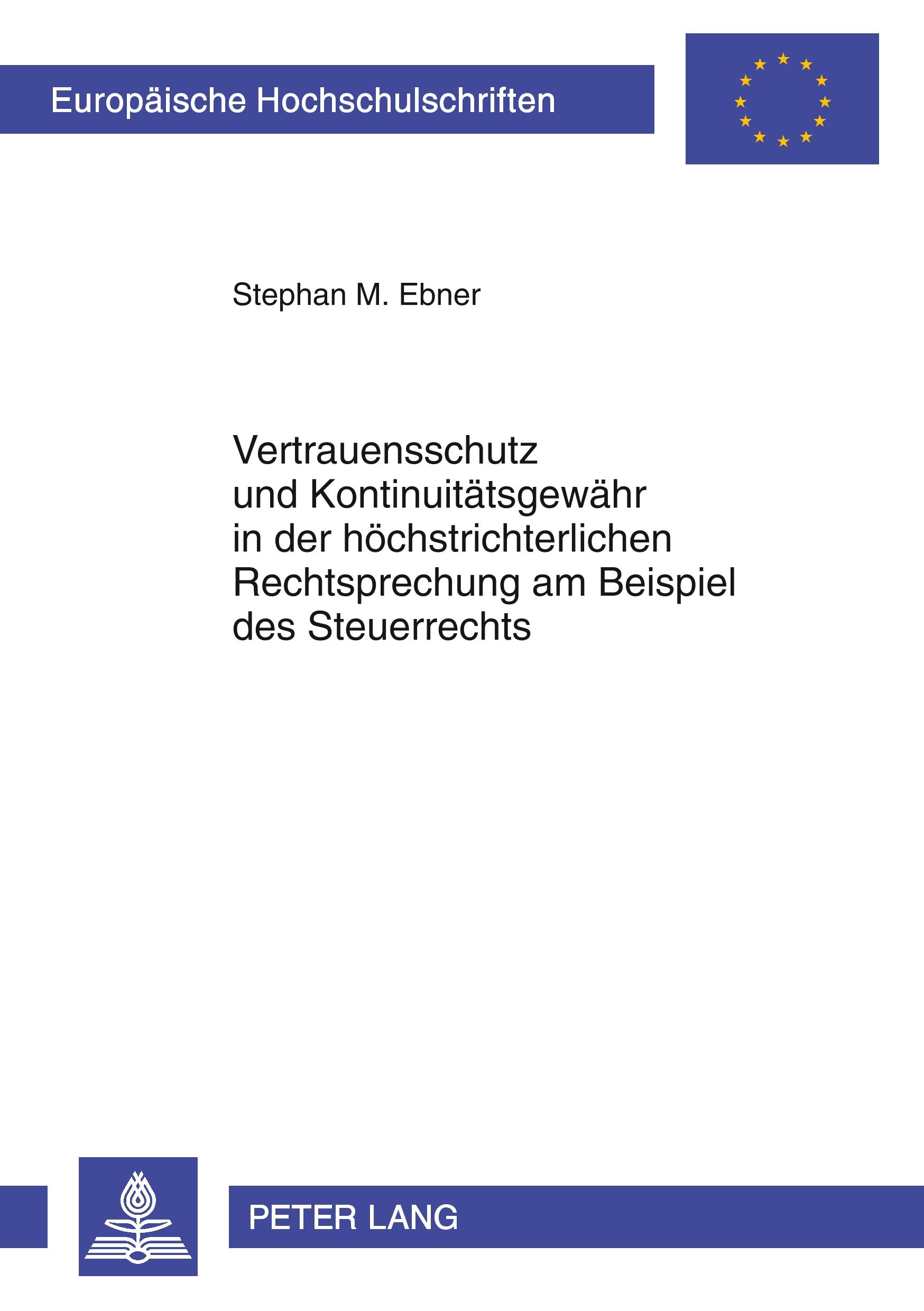 Europäische Hochschulschriften

Stephan M. Ebner

Vertrauensschutz und Kontinuitätsgewähr in der höchstrichterlichen Rechtsprechung am Beispiel des Steuerrechts

PETER LANG